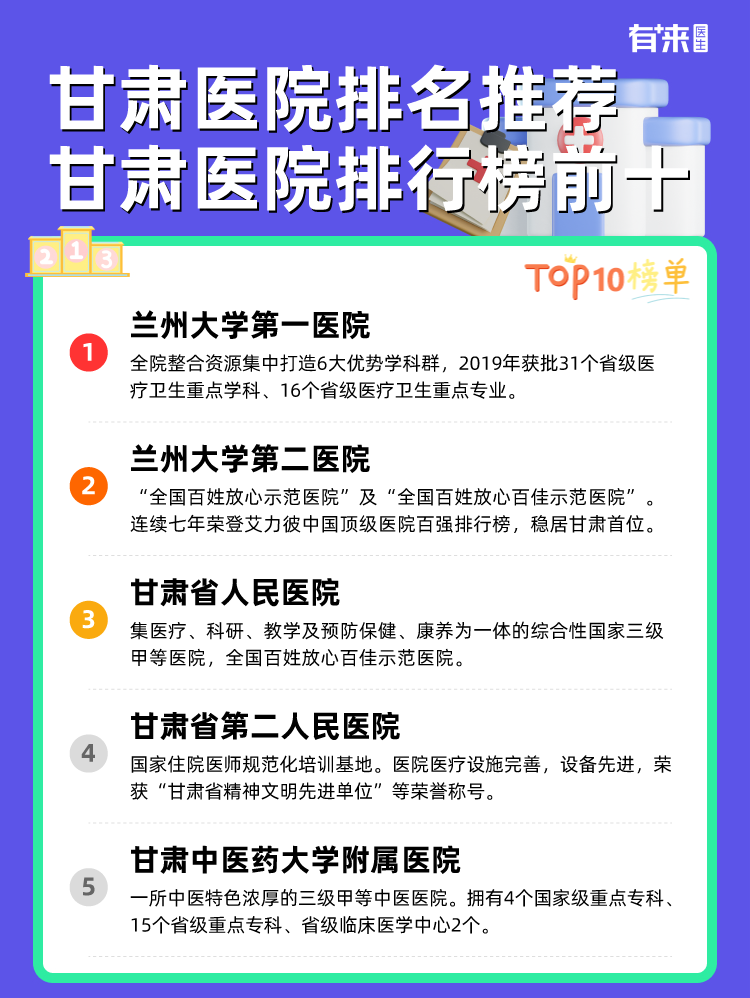 有来医生

甘肃医院排名推荐
甘肃医院排行榜前十

2 1 3

TOP10榜单

1
兰州大学第一医院
全院整合资源集中打造6大优势学科群，2019年获批31个省级医疗卫生重点学科、16个省级医疗卫生重点专业。

2
兰州大学第二医院
“全国百姓放心示范医院”及“全国百姓放心百佳示范医院”。连续七年荣登艾力彼中国顶级医院百强排行榜，稳居甘肃首位。

3
甘肃省人民医院
集医疗、科研、教学及预防保健、康养为一体的综合性国家三级甲等医院，全国百姓放心百佳示范医院。

4
甘肃省第二人民医院
国家住院医师规范化培训基地。医院医疗设施完善，设备先进，荣获“甘肃省精神文明先进单位”等荣誉称号。

5
甘肃中医药大学附属医院
一所中医特色浓厚的三级甲等中医医院。拥有4个国家级重点专科、15个省级重点专科、省级临床医学中心2个。